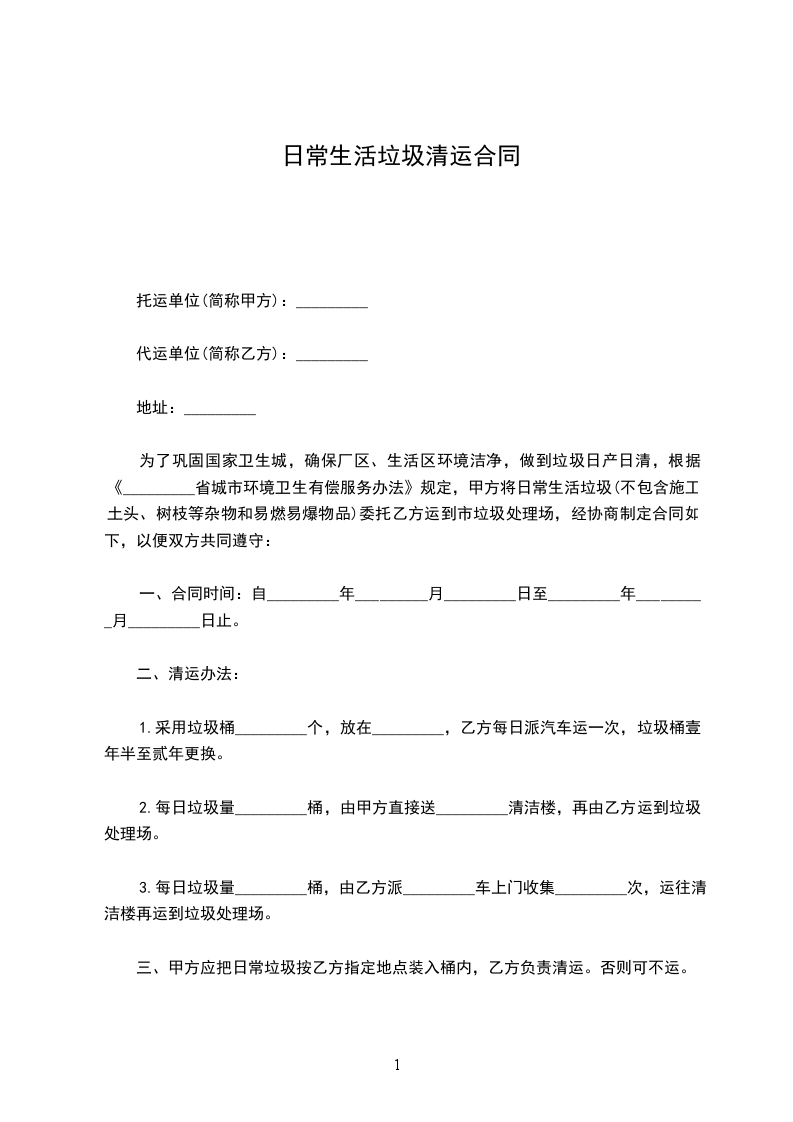 日常生活垃圾清运合同

托运单位(简称甲方)：_________

代运单位(简称乙方)：_________

地址：_________

为了巩固国家卫生城，确保厂区、生活区环境洁净，做到垃圾日产日清，根据《_________省城市环境卫生有偿服务办法》规定，甲方将日常生活垃圾(不包含施工土头、树枝等杂物和易燃易爆物品)委托乙方运到市垃圾处理场，经协商制定合同如下，以便双方共同遵守：

一、合同时间：自_________年_________月_________日至_________年_________月_________日止。

二、清运办法：

1.采用垃圾桶_________个，放在_________，乙方每日派汽车运一次，垃圾桶壹年半至贰年更换。

2.每日垃圾量_________桶，由甲方直接送_________清洁楼，再由乙方运到垃圾处理场。

3.每日垃圾量_________桶，由乙方派_________车上门收集_________次，运往清洁楼再运到垃圾处理场。

三、甲方应把日常垃圾按乙方指定地点装入桶内，乙方负责清运。否则可不运。

1